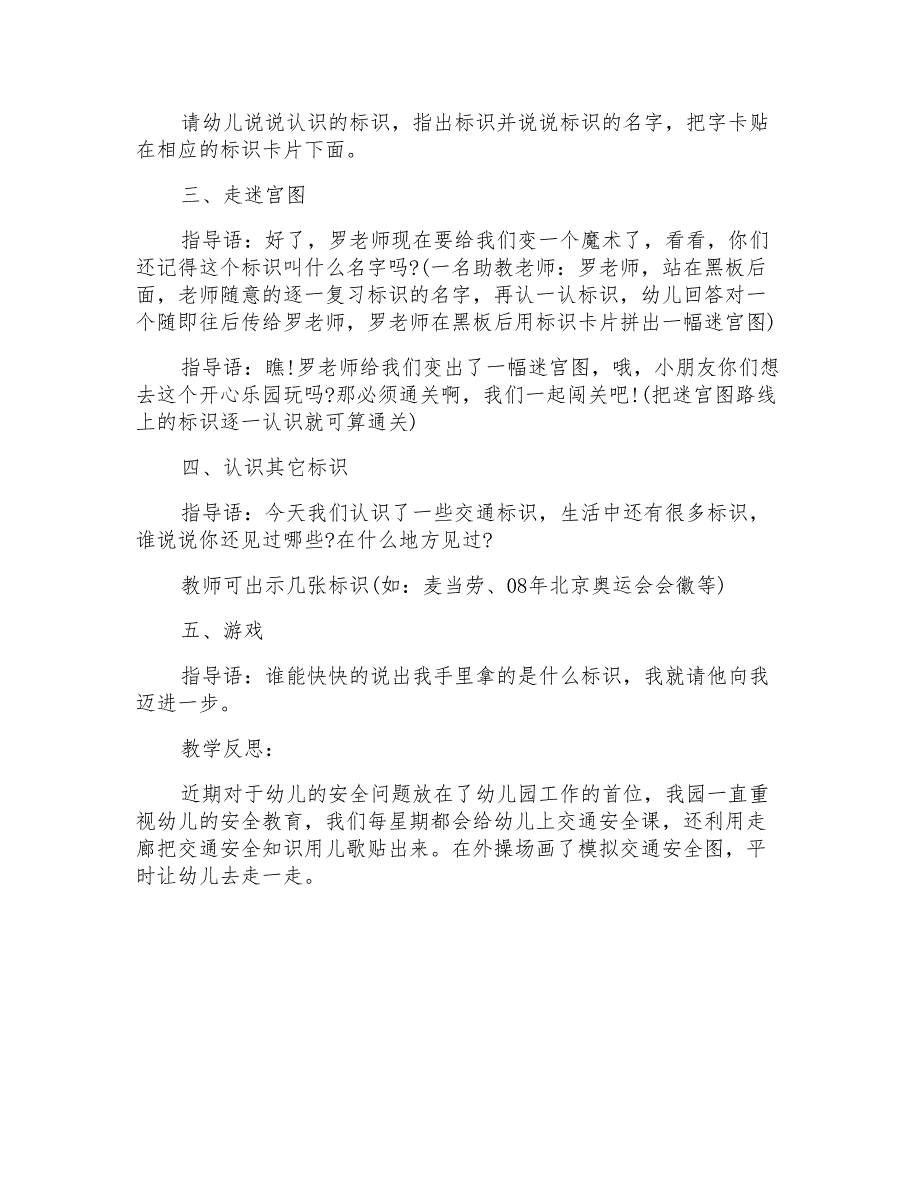 请幼儿说说认识的标识，指出标识并说说标识的名字，把字卡贴在相应的标识卡片下面。

三、走迷宫图

指导语：好了，罗老师现在要给我们变一个魔术了，看看，你们还记得这个标识叫什么名字吗?(一名助教老师：罗老师，站在黑板后面，老师随意的逐一复习标识的名字，再认一认标识，幼儿回答对一个随即往后传给罗老师，罗老师在黑板后用标识卡片拼出一幅迷宫图)

指导语：瞧!罗老师给我们变出了一幅迷宫图，哦，小朋友你们想去这个开心乐园玩吗?那必须通关啊，我们一起闯关吧!(把迷宫图路线上的标识逐一认识就可算通关)

四、认识其它标识

指导语：今天我们认识了一些交通标识，生活中还有很多标识，谁说说你还见过哪些?在什么地方见过?

教师可出示几张标识(如：麦当劳、08年北京奥运会会徽等)

五、游戏

指导语：谁能快快的说出我手里拿的是什么标识，我就请他向我迈进一步。

教学反思：

近期对于幼儿的安全问题放在了幼儿园工作的首位，我园一直重视幼儿的安全教育，我们每星期都会给幼儿上交通安全课，还利用走廊把交通安全知识用儿歌贴出来。在外操场画了模拟交通安全图，平时让幼儿去走一走。